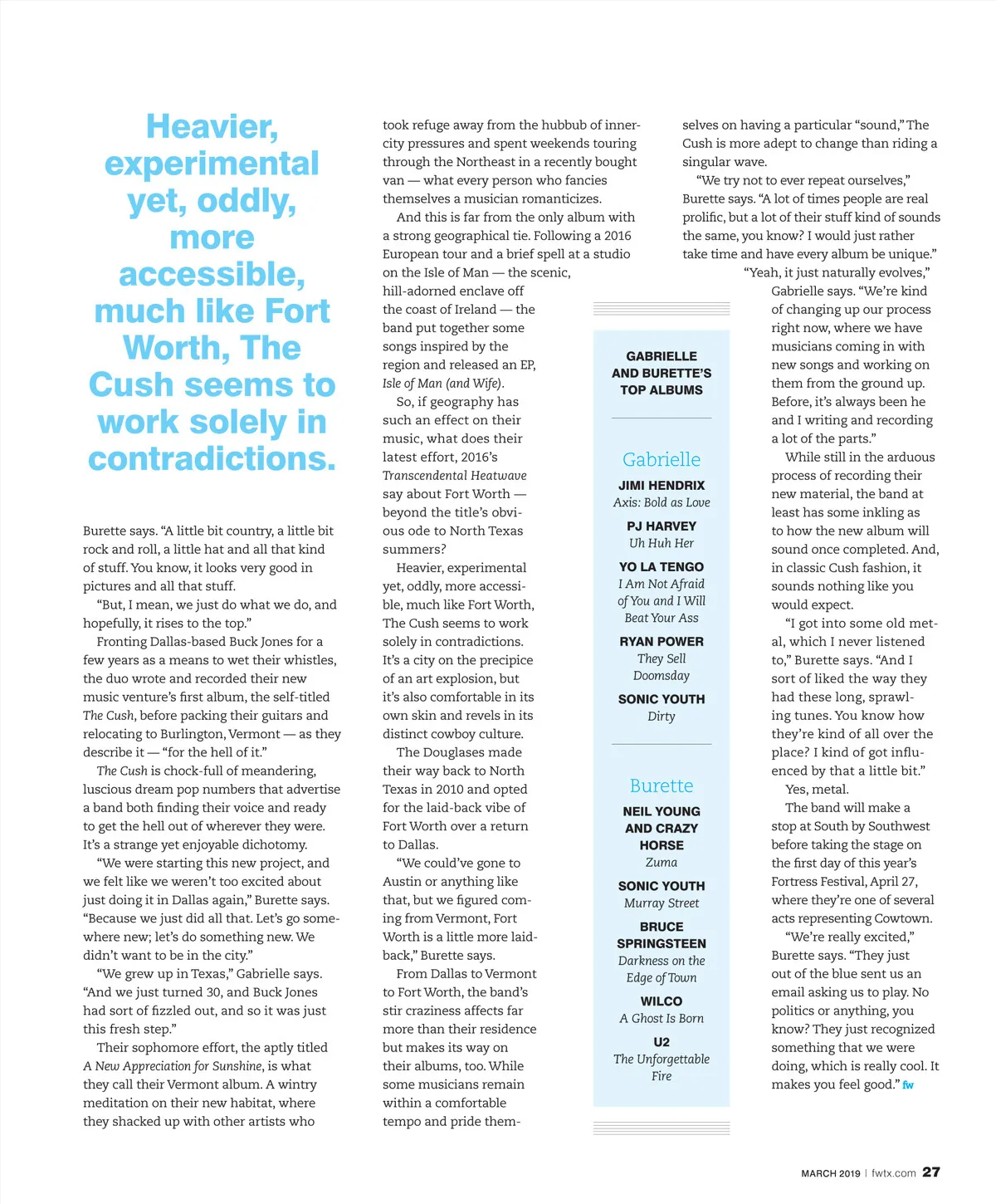 Heavier, experimental yet, oddly, more accessible, much like Fort Worth, The Cush seems to work solely in contradictions.

Burette says. "A little bit country, a little bit rock and roll, a little hat and all that kind of stuff. You know, it looks very good in pictures and all that stuff.

"But, I mean, we just do what we do, and hopefully, it rises to the top."

Fronting Dallas-based Buck Jones for a few years as a means to wet their whistles, the duo wrote and recorded their new music venture's first album, the self-titled The Cush, before packing their guitars and relocating to Burlington, Vermont — as they describe it — "for the hell of it."

The Cush is chock-full of meandering, luscious dream pop numbers that advertise a band both finding their voice and ready to get the hell out of wherever they were. It's a strange yet enjoyable dichotomy.

"We were starting this new project, and we felt like we weren't too excited about just doing it in Dallas again," Burette says. "Because we just did all that. Let's go somewhere new; let's do something new. We didn't want to be in the city."

"We grew up in Texas," Gabrielle says. "And we just turned 30, and Buck Jones had sort of fizzled out, and so it was just this fresh step."

Their sophomore effort, the aptly titled A New Appreciation for Sunshine, is what they call their Vermont album. A wintry meditation on their new habitat, where they shacked up with other artists who took refuge away from the hubbub of inner-city pressures and spent weekends touring through the Northeast in a recently bought van — what every person who fancies themselves a musician romanticizes.

And this is far from the only album with a strong geographical tie. Following a 2016 European tour and a brief spell at a studio on the Isle of Man — the scenic, hill-adorned enclave off the coast of Ireland — the band put together some songs inspired by the region and released an EP, Isle of Man (and Wife).

So, if geography has such an effect on their music, what does their latest effort, 2016's Transcendental Heatwave say about Fort Worth — beyond the title's obvious ode to North Texas summers?

Heavier, experimental yet, oddly, more accessible, much like Fort Worth, The Cush seems to work solely in contradictions. It's a city on the precipice of an art explosion, but it's also comfortable in its own skin and revels in its distinct cowboy culture.

The Douglases made their way back to North Texas in 2010 and opted for the laid-back vibe of Fort Worth over a return to Dallas.

"We could've gone to Austin or anything like that, but we figured coming from Vermont, Fort Worth is a little more laid-back," Burette says.

From Dallas to Vermont to Fort Worth, the band's stir craziness affects far more than their residence but makes its way on their albums, too. While some musicians remain within a comfortable tempo and pride themselves on having a particular "sound," The Cush is more adept to change than riding a singular wave.

"We try not to ever repeat ourselves," Burette says. "A lot of times people are real prolific, but a lot of their stuff kind of sounds the same, you know? I would just rather take time and have every album be unique."

"Yeah, it just naturally evolves," Gabrielle says. "We're kind of changing up our process right now, where we have musicians coming in with new songs and working on them from the ground up. Before, it's always been he and I writing and recording a lot of the parts."

While still in the arduous process of recording their new material, the band at least has some inkling as to how the new album will sound once completed. And, in classic Cush fashion, it sounds nothing like you would expect.

"I got into some old metal, which I never listened to," Burette says. "And I sort of liked the way they had these long, sprawling tunes. You know how they're kind of all over the place? I kind of got influenced by that a little bit."

Yes, metal.

The band will make a stop at South by Southwest before taking the stage on the first day of this year's Fortress Festival, April 27, where they're one of several acts representing Cowtown.

"We're really excited," Burette says. "They just out of the blue sent us an email asking us to play. No politics or anything, you know? They just recognized something that we were doing, which is really cool. It makes you feel good." fw

GABRIELLE AND BURETTE'S TOP ALBUMS

Gabrielle
JIMI HENDRIX
Axis: Bold as Love
PJ HARVEY
Uh Huh Her
YO LA TENGO
I Am Not Afraid of You and I Will Beat Your Ass
RYAN POWER
They Sell Doomsday
SONIC YOUTH
Dirty

Burette
NEIL YOUNG AND CRAZY HORSE
Zuma
SONIC YOUTH
Murray Street
BRUCE SPRINGSTEEN
Darkness on the Edge of Town
WILCO
A Ghost Is Born
U2
The Unforgettable Fire

MARCH 2019 | fwtx.com 27